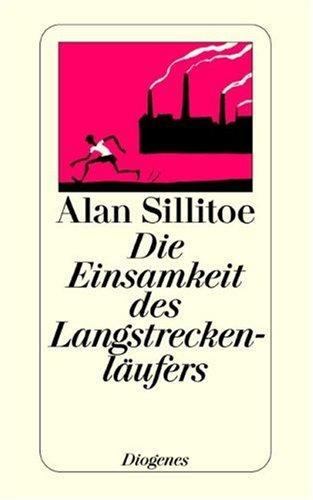 Alan Sillitoe

Die Einsamkeit des Langstreckenläufers

Diogenes